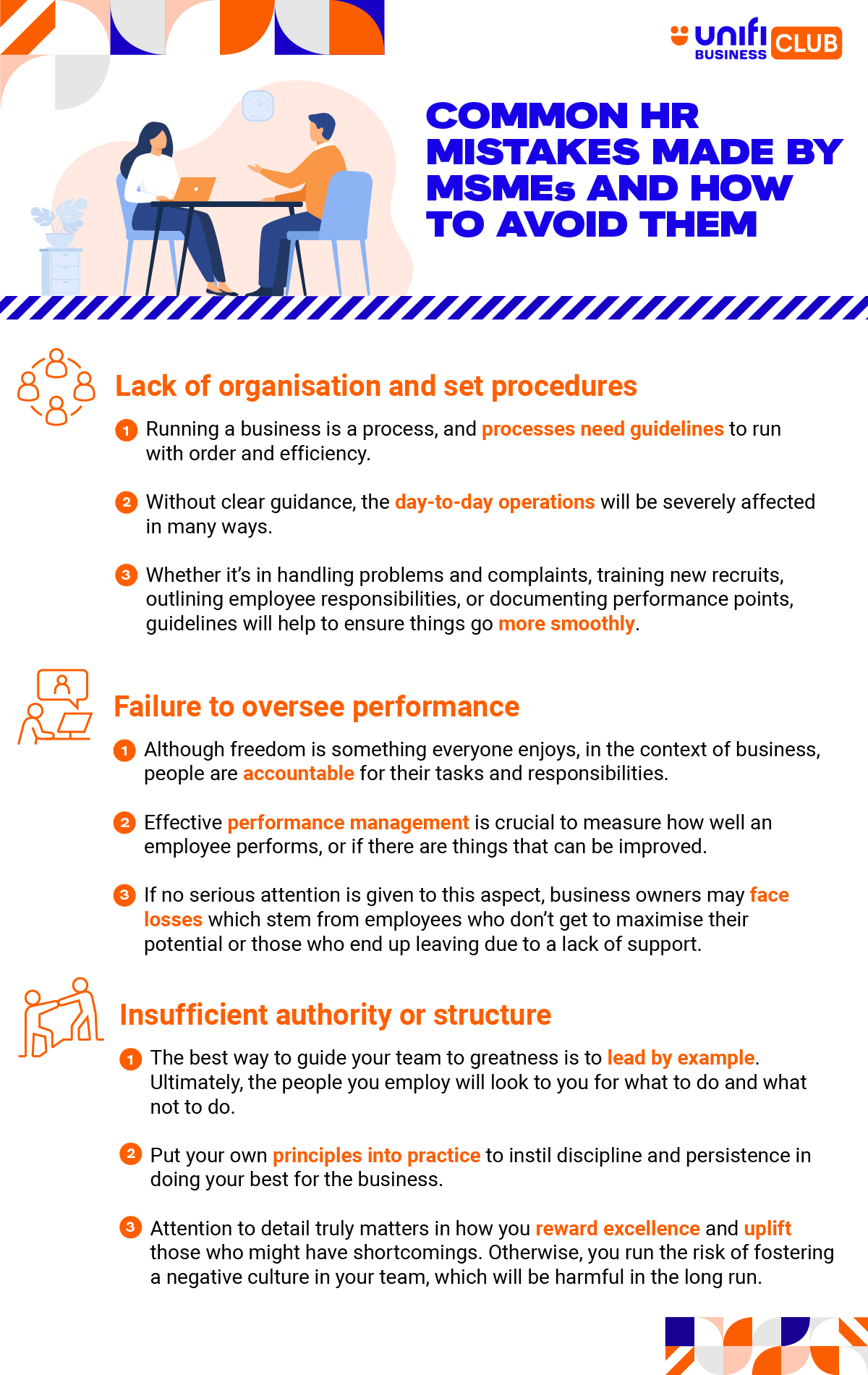 unifi BUSINESS CLUB

COMMON HR MISTAKES MADE BY MSMEs AND HOW TO AVOID THEM

Lack of organisation and set procedures

1 Running a business is a process, and processes need guidelines to run with order and efficiency.

2 Without clear guidance, the day-to-day operations will be severely affected in many ways.

3 Whether it's in handling problems and complaints, training new recruits, outlining employee responsibilities, or documenting performance points, guidelines will help to ensure things go more smoothly.

Failure to oversee performance

1 Although freedom is something everyone enjoys, in the context of business, people are accountable for their tasks and responsibilities.

2 Effective performance management is crucial to measure how well an employee performs, or if there are things that can be improved.

3 If no serious attention is given to this aspect, business owners may face losses which stem from employees who don't get to maximise their potential or those who end up leaving due to a lack of support.

Insufficient authority or structure

1 The best way to guide your team to greatness is to lead by example. Ultimately, the people you employ will look to you for what to do and what not to do.

2 Put your own principles into practice to instil discipline and persistence in doing your best for the business.

3 Attention to detail truly matters in how you reward excellence and uplift those who might have shortcomings. Otherwise, you run the risk of fostering a negative culture in your team, which will be harmful in the long run.